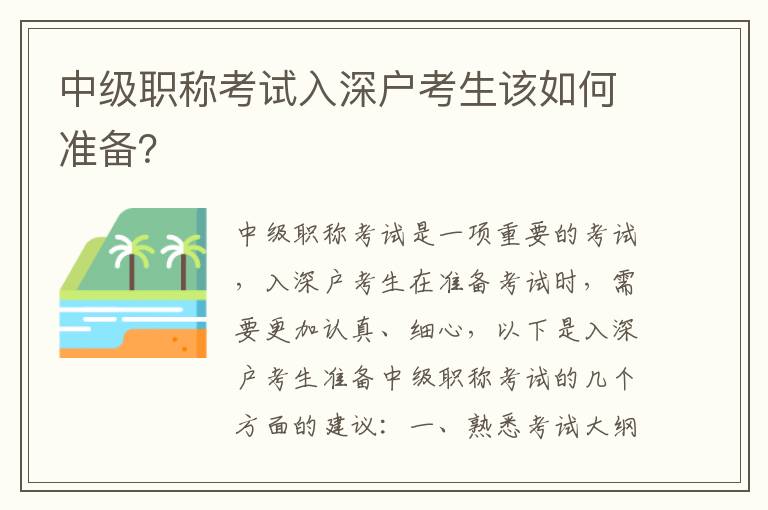 中级职称考试入深户考生该如何准备?

中级职称考试是一项重要的考试，入深户考生在准备考试时，需要更加认真、细心，以下是入深户考生准备中级职称考试的几个方面的建议：一、熟悉考试大纲